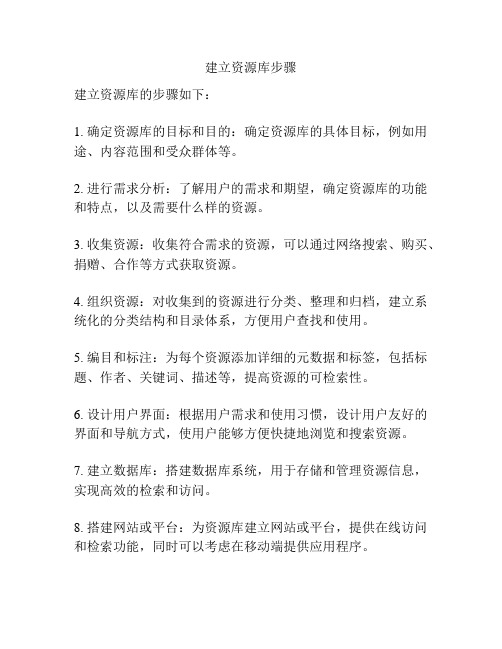 建立资源库步骤

建立资源库的步骤如下：

1. 确定资源库的目标和目的：确定资源库的具体目标，例如用途、内容范围和受众群体等。

2. 进行需求分析：了解用户的需求和期望，确定资源库的功能和特点，以及需要什么样的资源。

3. 收集资源：收集符合需求的资源，可以通过网络搜索、购买、捐赠、合作等方式获取资源。

4. 组织资源：对收集到的资源进行分类、整理和归档，建立系统化的分类结构和目录体系，方便用户查找和使用。

5. 编目和标注：为每个资源添加详细的元数据和标签，包括标题、作者、关键词、描述等，提高资源的可检索性。

6. 设计用户界面：根据用户需求和使用习惯，设计用户友好的界面和导航方式，使用户能够方便快捷地浏览和搜索资源。

7. 建立数据库：搭建数据库系统，用于存储和管理资源信息，实现高效的检索和访问。

8. 搭建网站或平台：为资源库建立网站或平台，提供在线访问和检索功能，同时可以考虑在移动端提供应用程序。